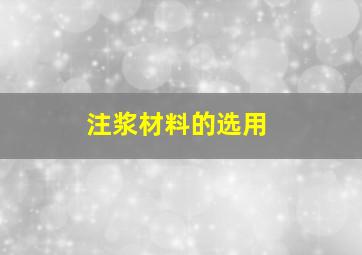 注浆材料的选用